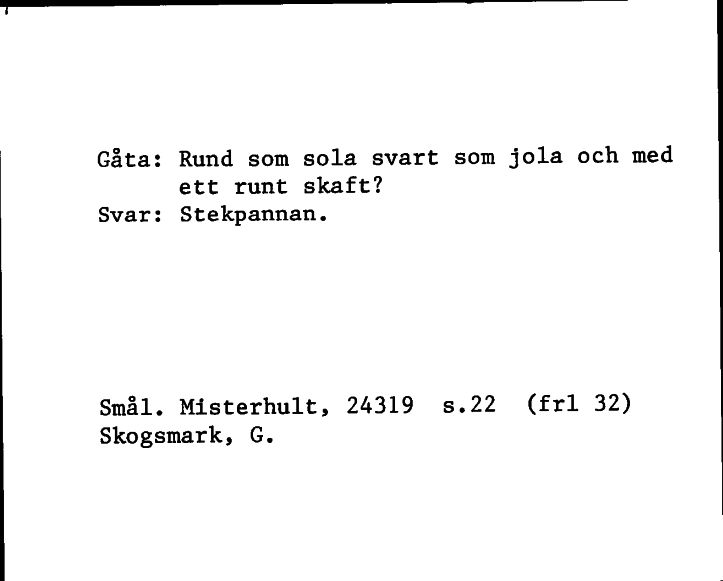 Gåta: Rund som sola svart som jola och med ett runt skaft?
Svar: Stekpannan.

Smål. Misterhult, 24319 s.22 (frl 32)
Skogsmark, G.